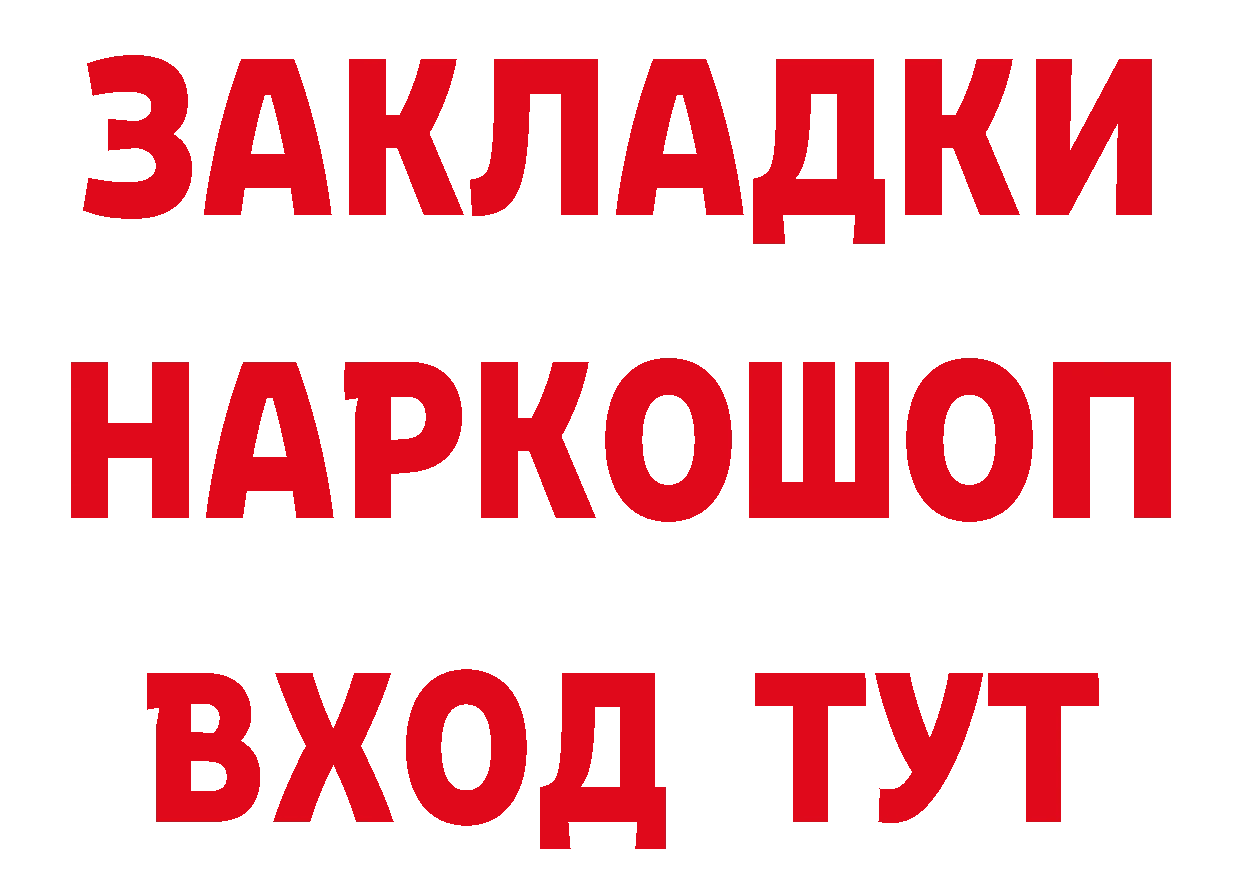 ЗАКЛАДКИ
НАРКОШОП
ВХОД ТУТ